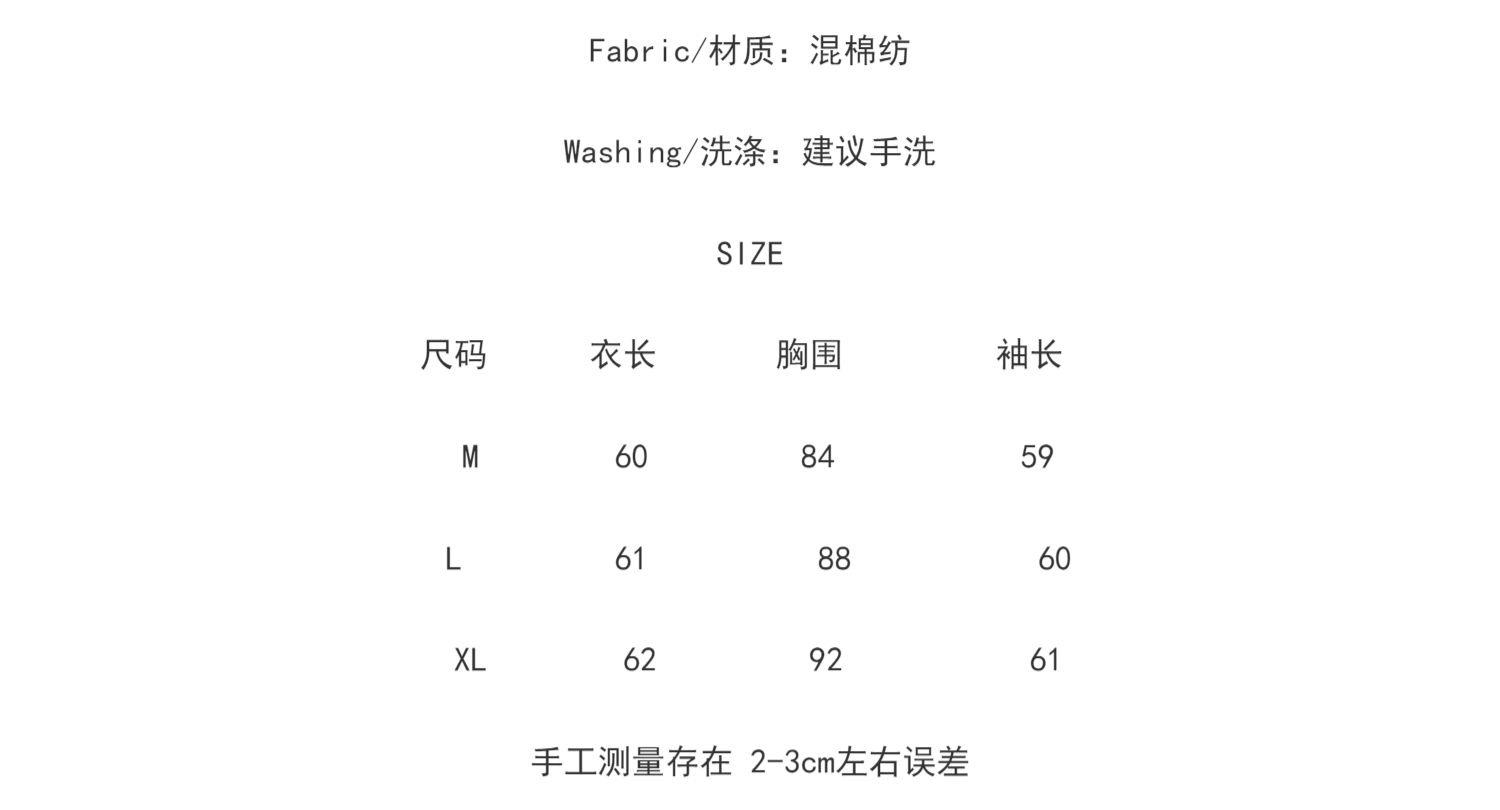 Fabric/材质：混棉纺

Washing/洗涤：建议手洗

SIZE

| 尺码 | 衣长 | 胸围 | 袖长 |
|---|---|---|---|
| M | 60 | 84 | 59 |
| L | 61 | 88 | 60 |
| XL | 62 | 92 | 61 |

手工测量存在2-3cm左右误差